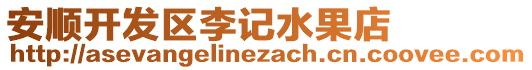 安顺开发区李记水果店
http://asevangelinezach.cn.coovee.com